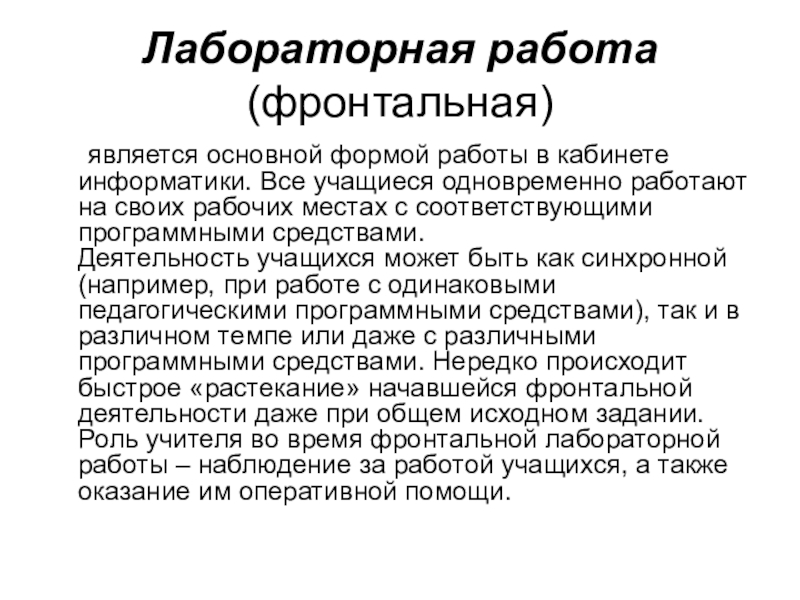 Лабораторная работа (фронтальная)

является основной формой работы в кабинете информатики. Все учащиеся одновременно работают на своих рабочих местах с соответствующими программными средствами.
Деятельность учащихся может быть как синхронной (например, при работе с одинаковыми педагогическими программными средствами), так и в различном темпе или даже с различными программными средствами. Нередко происходит быстрое «растекание» начавшейся фронтальной деятельности даже при общем исходном задании. Роль учителя во время фронтальной лабораторной работы – наблюдение за работой учащихся, а также оказание им оперативной помощи.